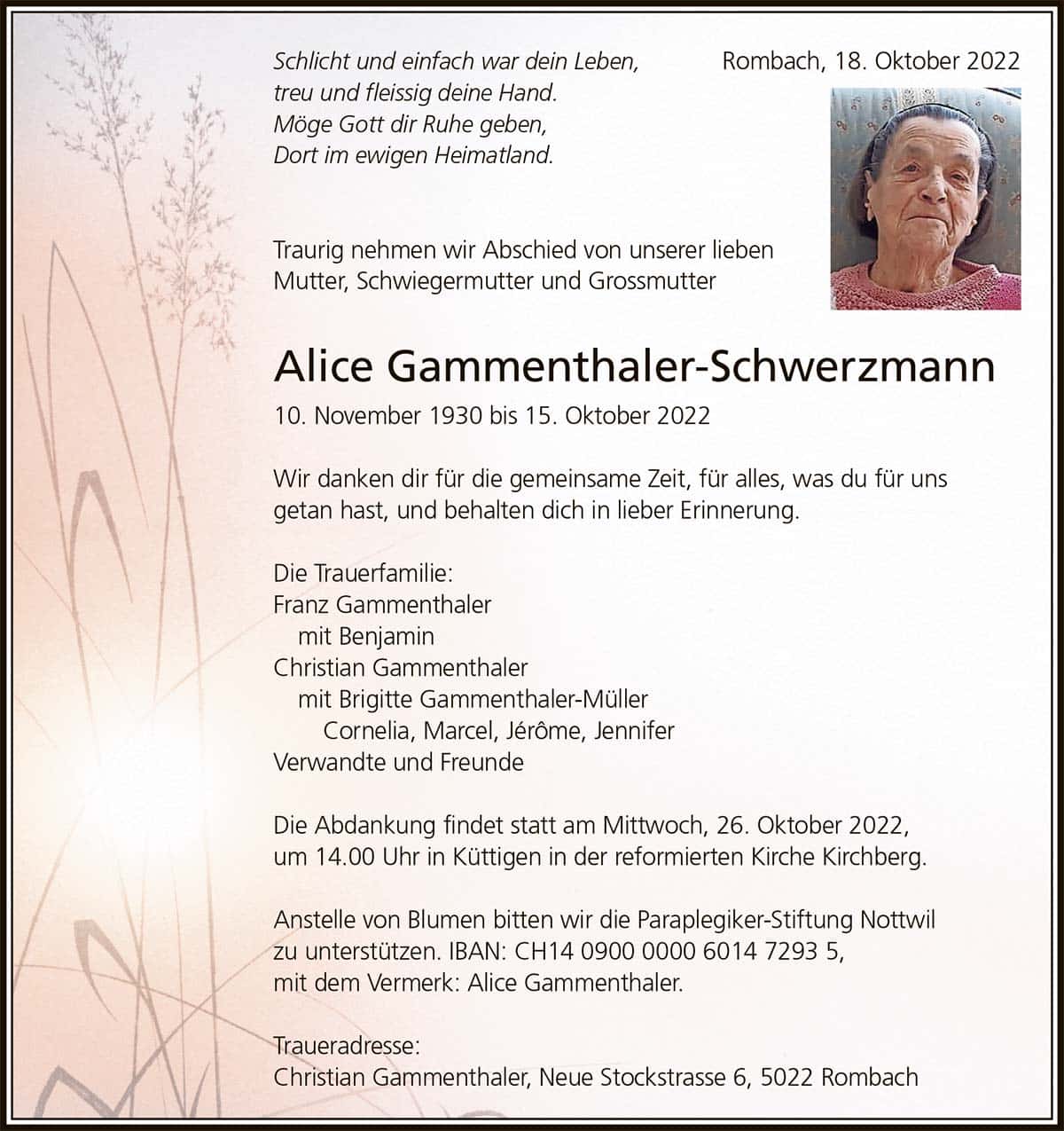 Schlicht und einfach war dein Leben,
treu und fleissig deine Hand.
Möge Gott dir Ruhe geben,
Dort im ewigen Heimatland.

Rombach, 18. Oktober 2022

Traurig nehmen wir Abschied von unserer lieben Mutter, Schwiegermutter und Grossmutter

Alice Gammenthaler-Schwerzmann

10. November 1930 bis 15. Oktober 2022

Wir danken dir für die gemeinsame Zeit, für alles, was du für uns getan hast, und behalten dich in lieber Erinnerung.

Die Trauerfamilie:
Franz Gammenthaler
mit Benjamin
Christian Gammenthaler
mit Brigitte Gammenthaler-Müller
Cornelia, Marcel, Jérôme, Jennifer
Verwandte und Freunde

Die Abdankung findet statt am Mittwoch, 26. Oktober 2022, um 14.00 Uhr in Küttigen in der reformierten Kirche Kirchberg.

Anstelle von Blumen bitten wir die Paraplegiker-Stiftung Nottwil zu unterstützen. IBAN: CH14 0900 0000 6014 7293 5, mit dem Vermerk: Alice Gammenthaler.

Traueradresse:
Christian Gammenthaler, Neue Stockstrasse 6, 5022 Rombach